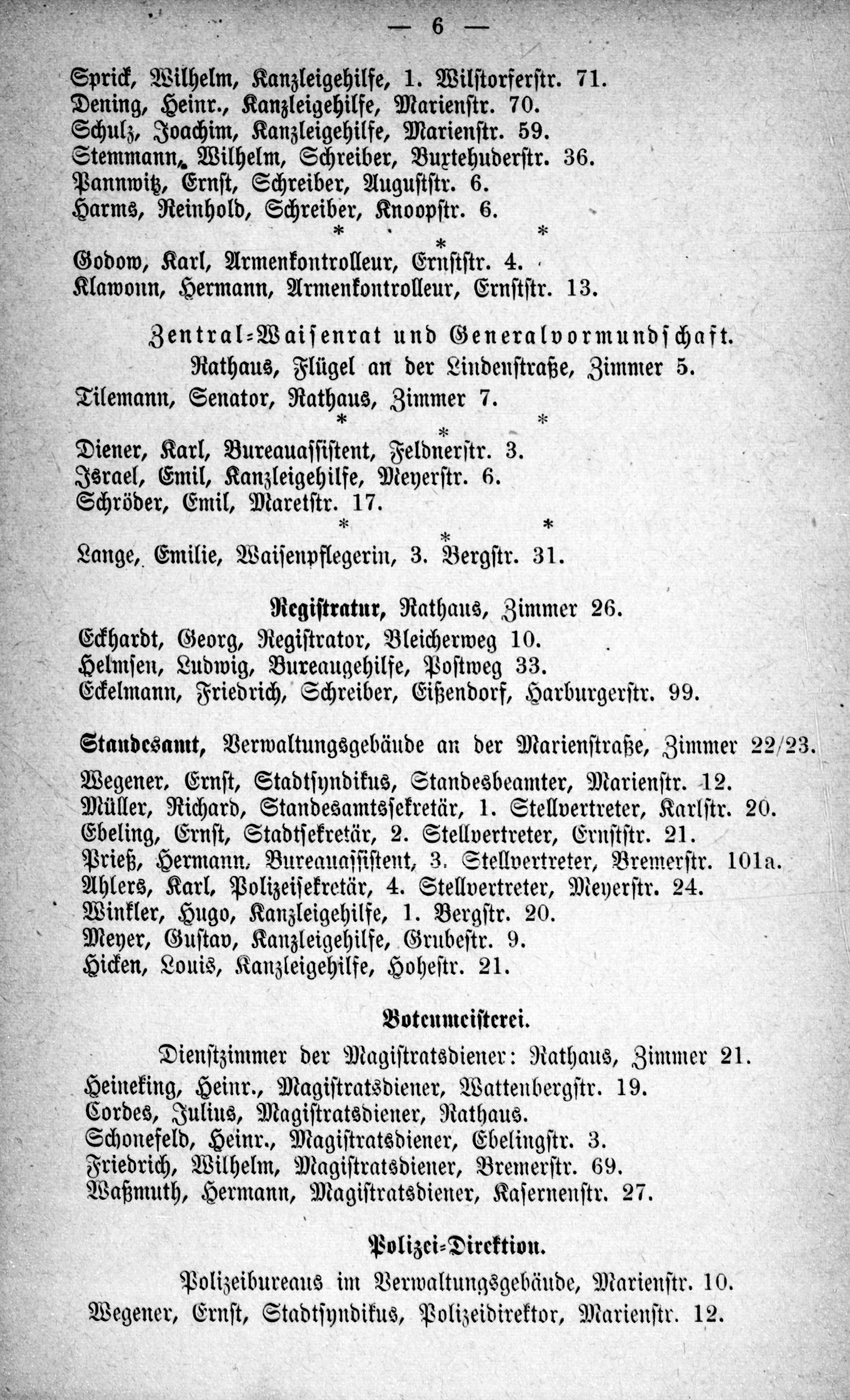 — 6 —

Sprick, Wilhelm, Kanzleigehilfe, 1. Wilstorferstr. 71.
Dening, Heinr., Kanzleigehilfe, Marienstr. 70.
Schulz, Joachim, Kanzleigehilfe, Marienstr. 59.
Stemmann, Wilhelm, Schreiber, Buxtehuderstr. 36.
Pannwitz, Ernst, Schreiber, Auguststr. 6.
Harms, Reinhold, Schreiber, Knoopstr. 6.

* * *

Godow, Karl, Armenkontrolleur, Ernststr. 4.
Klawonn, Hermann, Armenkontrolleur, Ernststr. 13.

Zentral-Waisenrat und Generalvormundschaft.
Rathaus, Flügel an der Lindenstraße, Zimmer 5.

Tilemann, Senator, Rathaus, Zimmer 7.

* * *

Diener, Karl, Bureauassistent, Feldnerstr. 3.
Israel, Emil, Kanzleigehilfe, Meyerstr. 6.
Schröder, Emil, Maretstr. 17.

* * *

Lange, Emilie, Waisenpflegerin, 3. Bergstr. 31.

Registratur, Rathaus, Zimmer 26.

Eckhardt, Georg, Registrator, Bleicherweg 10.
Helmsen, Ludwig, Bureaugehilfe, Postweg 33.
Eckelmann, Friedrich, Schreiber, Eißendorf, Harburgerstr. 99.

Standesamt, Verwaltungsgebäude an der Marienstraße, Zimmer 22/23.

Wegener, Ernst, Stadtsyndikus, Standesbeamter, Marienstr. 12.
Müller, Richard, Standesamtssekretär, 1. Stellvertreter, Karlstr. 20.
Ebeling, Ernst, Stadtsekretär, 2. Stellvertreter, Ernststr. 21.
Prieß, Hermann, Bureauassistent, 3. Stellvertreter, Bremerstr. 101a.
Ahlers, Karl, Polizeisekretär, 4. Stellvertreter, Meyerstr. 24.
Winkler, Hugo, Kanzleigehilfe, 1. Bergstr. 20.
Meyer, Gustav, Kanzleigehilfe, Grubestr. 9.
Hicken, Louis, Kanzleigehilfe, Hohestr. 21.

Botenmeisterei.

Dienstzimmer der Magistratsdiener: Rathaus, Zimmer 21.

Heineking, Heinr., Magistratsdiener, Wattenbergstr. 19.
Cordes, Julius, Magistratsdiener, Rathaus.
Schonefeld, Heinr., Magistratsdiener, Ebelingstr. 3.
Friedrich, Wilhelm, Magistratsdiener, Bremerstr. 69.
Waßmuth, Hermann, Magistratsdiener, Kasernenstr. 27.

Polizei-Direktion.

Polizeibureaus im Verwaltungsgebäude, Marienstr. 10.

Wegener, Ernst, Stadtsyndikus, Polizeidirektor, Marienstr. 12.